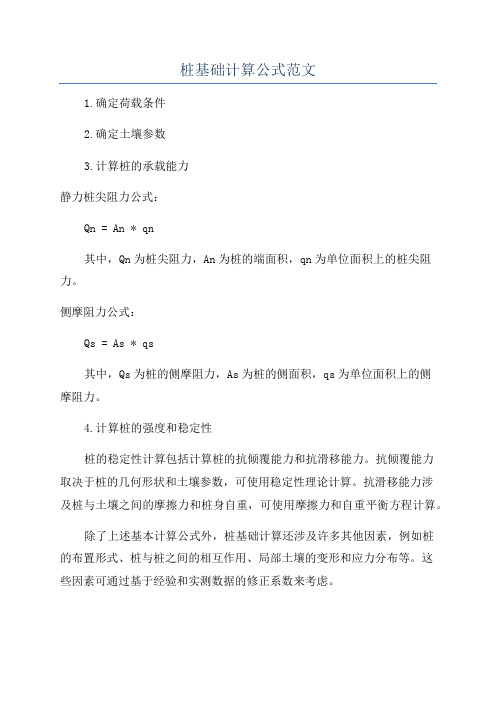 桩基础计算公式范文

1.确定荷载条件

2.确定土壤参数

3.计算桩的承载能力

静力桩尖阻力公式：

Qn = An * qn

其中，Qn为桩尖阻力，An为桩的端面积，qn为单位面积上的桩尖阻力。

侧摩阻力公式：

Qs = As * qs

其中，Qs为桩的侧摩阻力，As为桩的侧面积，qs为单位面积上的侧摩阻力。

4.计算桩的强度和稳定性

桩的稳定性计算包括计算桩的抗倾覆能力和抗滑移能力。抗倾覆能力取决于桩的几何形状和土壤参数，可使用稳定性理论计算。抗滑移能力涉及桩与土壤之间的摩擦力和桩身自重，可使用摩擦力和自重平衡方程计算。

除了上述基本计算公式外，桩基础计算还涉及许多其他因素，例如桩的布置形式、桩与桩之间的相互作用、局部土壤的变形和应力分布等。这些因素可通过基于经验和实测数据的修正系数来考虑。